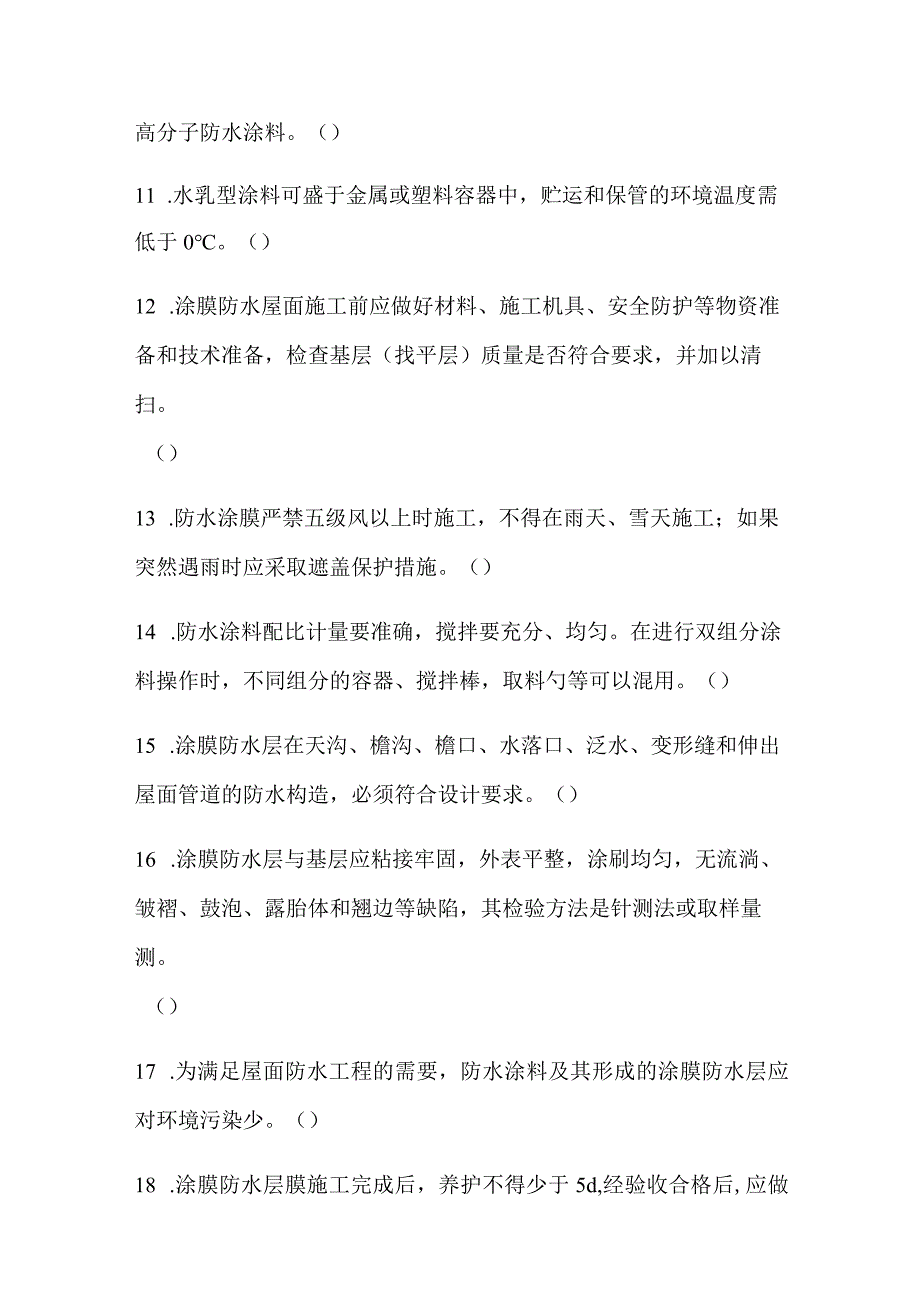 高分子防水涂料。（）

11 .水乳型涂料可盛于金属或塑料容器中，贮运和保管的环境温度需低于 0°C。（）

12 .涂膜防水屋面施工前应做好材料、施工机具、安全防护等物资准备和技术准备，检查基层（找平层）质量是否符合要求，并加以清扫。

（）

13 .防水涂膜严禁五级风以上时施工，不得在雨天、雪天施工；如果突然遇雨时应采取遮盖保护措施。（）

14 .防水涂料配比计量要准确，搅拌要充分、均匀。在进行双组分涂料操作时，不同组分的容器、搅拌棒，取料勺等可以混用。（）

15 .涂膜防水层在天沟、檐沟、檐口、水落口、泛水、变形缝和伸出屋面管道的防水构造，必须符合设计要求。（）

16 .涂膜防水层与基层应粘接牢固，外表平整，涂刷均匀，无流淌、皱褶、鼓泡、露胎体和翘边等缺陷，其检验方法是针测法或取样量测。

（）

17 .为满足屋面防水工程的需要，防水涂料及其形成的涂膜防水层应对环境污染少。（）

18 .涂膜防水层膜施工完成后，养护不得少于 5d,经验收合格后,应做